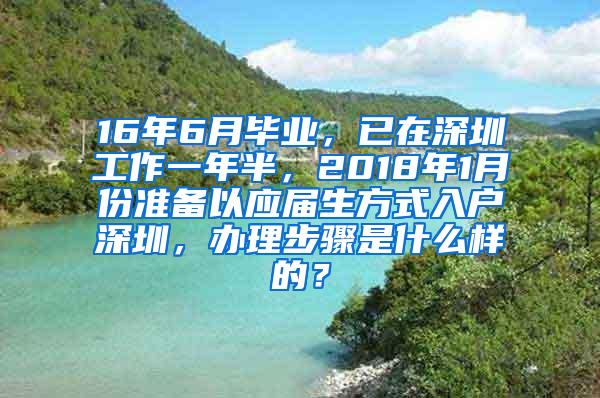 16年6月毕业，已在深圳工作一年半，2018年1月份准备以应届生方式入户深圳，办理步骤是什么样的？